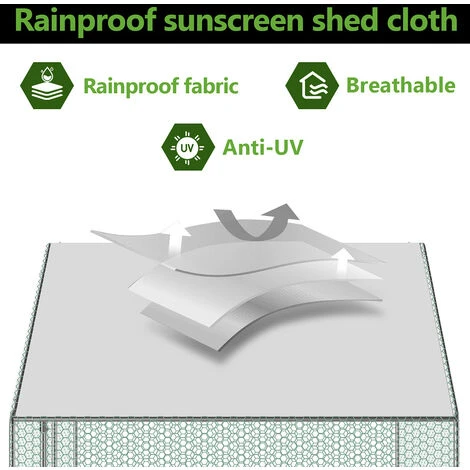 Rainproof sunscreen shed cloth

Rainproof fabric

Breathable

UV

Anti-UV